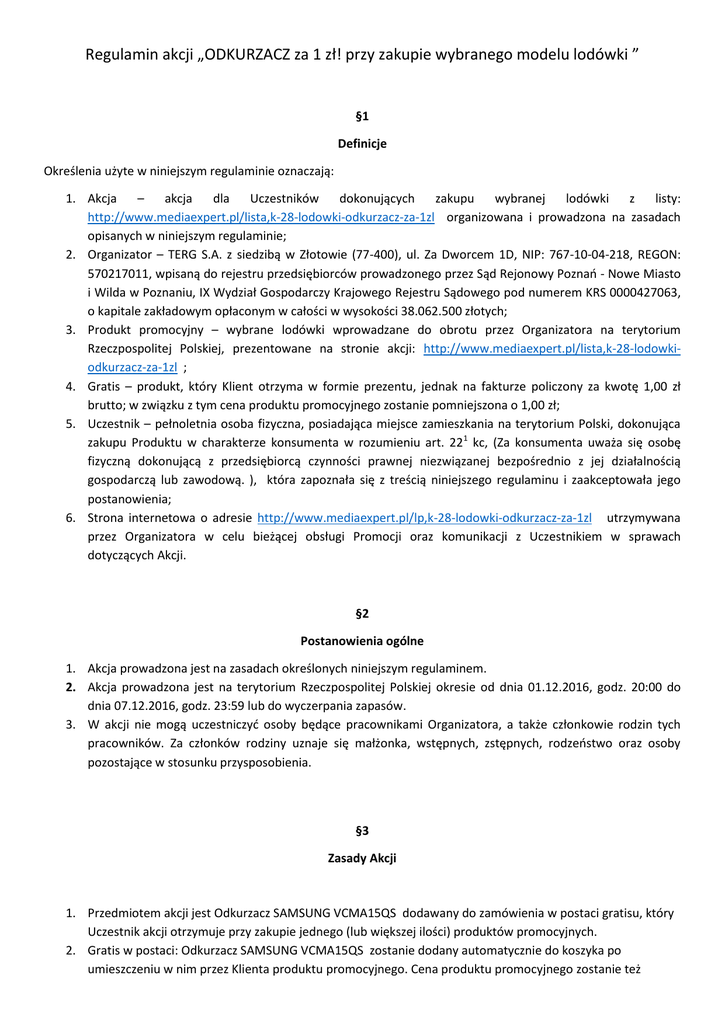 Regulamin akcji „ODKURZACZ za 1 zł! przy zakupie wybranego modelu lodówki ”

§1

Definicje

Określenia użyte w niniejszym regulaminie oznaczają:

1. Akcja – akcja dla Uczestników dokonujących zakupu wybranej lodówki z listy: http://www.mediaexpert.pl/lista,k-28-lodowki-odkurzacz-za-1zl organizowana i prowadzona na zasadach opisanych w niniejszym regulaminie;
2. Organizator – TERG S.A. z siedzibą w Złotowie (77-400), ul. Za Dworcem 1D, NIP: 767-10-04-218, REGON: 570217011, wpisaną do rejestru przedsiębiorców prowadzonego przez Sąd Rejonowy Poznań - Nowe Miasto i Wilda w Poznaniu, IX Wydział Gospodarczy Krajowego Rejestru Sądowego pod numerem KRS 0000427063, o kapitale zakładowym opłaconym w całości w wysokości 38.062.500 złotych;
3. Produkt promocyjny – wybrane lodówki wprowadzane do obrotu przez Organizatora na terytorium Rzeczpospolitej Polskiej, prezentowane na stronie akcji: http://www.mediaexpert.pl/lista,k-28-lodowki-odkurzacz-za-1zl ;
4. Gratis – produkt, który Klient otrzyma w formie prezentu, jednak na fakturze policzony za kwotę 1,00 zł brutto; w związku z tym cena produktu promocyjnego zostanie pomniejszona o 1,00 zł;
5. Uczestnik – pełnoletnia osoba fizyczna, posiadająca miejsce zamieszkania na terytorium Polski, dokonująca zakupu Produktu w charakterze konsumenta w rozumieniu art. $22^1$ kc, (Za konsumenta uważa się osobę fizyczną dokonującą z przedsiębiorcą czynności prawnej niezwiązanej bezpośrednio z jej działalnością gospodarczą lub zawodową. ), która zapoznała się z treścią niniejszego regulaminu i zaakceptowała jego postanowienia;
6. Strona internetowa o adresie http://www.mediaexpert.pl/lp,k-28-lodowki-odkurzacz-za-1zl utrzymywana przez Organizatora w celu bieżącej obsługi Promocji oraz komunikacji z Uczestnikiem w sprawach dotyczących Akcji.

§2

Postanowienia ogólne

1. Akcja prowadzona jest na zasadach określonych niniejszym regulaminem.
2. Akcja prowadzona jest na terytorium Rzeczpospolitej Polskiej okresie od dnia 01.12.2016, godz. 20:00 do dnia 07.12.2016, godz. 23:59 lub do wyczerpania zapasów.
3. W akcji nie mogą uczestniczyć osoby będące pracownikami Organizatora, a także członkowie rodzin tych pracowników. Za członków rodziny uznaje się małżonka, wstępnych, zstępnych, rodzeństwo oraz osoby pozostające w stosunku przysposobienia.

§3

Zasady Akcji

1. Przedmiotem akcji jest Odkurzacz SAMSUNG VCMA15QS dodawany do zamówienia w postaci gratisu, który Uczestnik akcji otrzymuje przy zakupie jednego (lub większej ilości) produktów promocyjnych.
2. Gratis w postaci: Odkurzacz SAMSUNG VCMA15QS zostanie dodany automatycznie do koszyka po umieszczeniu w nim przez Klienta produktu promocyjnego. Cena produktu promocyjnego zostanie też